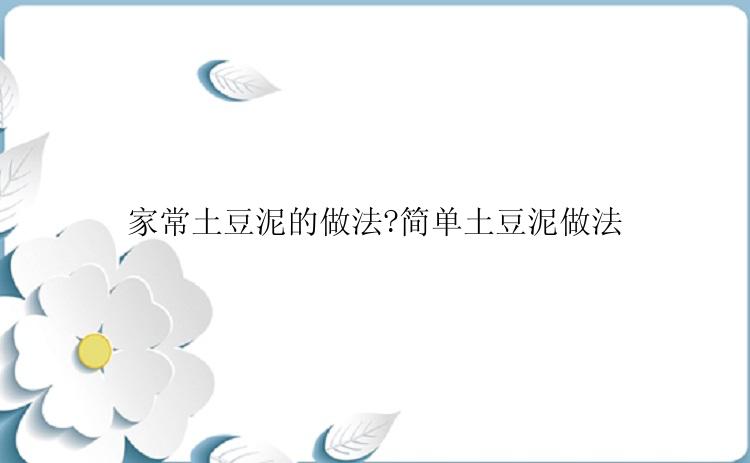 家常土豆泥的做法?简单土豆泥做法